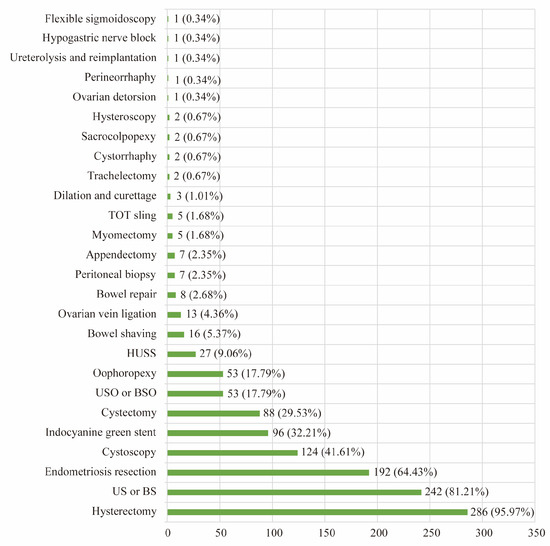 Flexible sigmoidoscopy 1 (0.34%)
Hypogastric nerve block 1 (0.34%)
Ureterolysis and reimplantation 1 (0.34%)
Perineorrhaphy 1 (0.34%)
Ovarian detorsion 1 (0.34%)
Hysteroscopy 2 (0.67%)
Sacrocolpopexy 2 (0.67%)
Cystorrhaphy 2 (0.67%)
Trachelectomy 2 (0.67%)
Dilation and curettage 3 (1.01%)
TOT sling 5 (1.68%)
Myomectomy 5 (1.68%)
Appendectomy 7 (2.35%)
Peritoneal biopsy 7 (2.35%)
Bowel repair 8 (2.68%)
Ovarian vein ligation 13 (4.36%)
Bowel shaving 16 (5.37%)
HUSS 27 (9.06%)
Oophoropexy 53 (17.79%)
USO or BSO 53 (17.79%)
Cystectomy 88 (29.53%)
Indocyanine green stent 96 (32.21%)
Cystoscopy 124 (41.61%)
Endometriosis resection 192 (64.43%)
US or BS 242 (81.21%)
Hysterectomy 286 (95.97%)

0 50 100 150 200 250 300 350